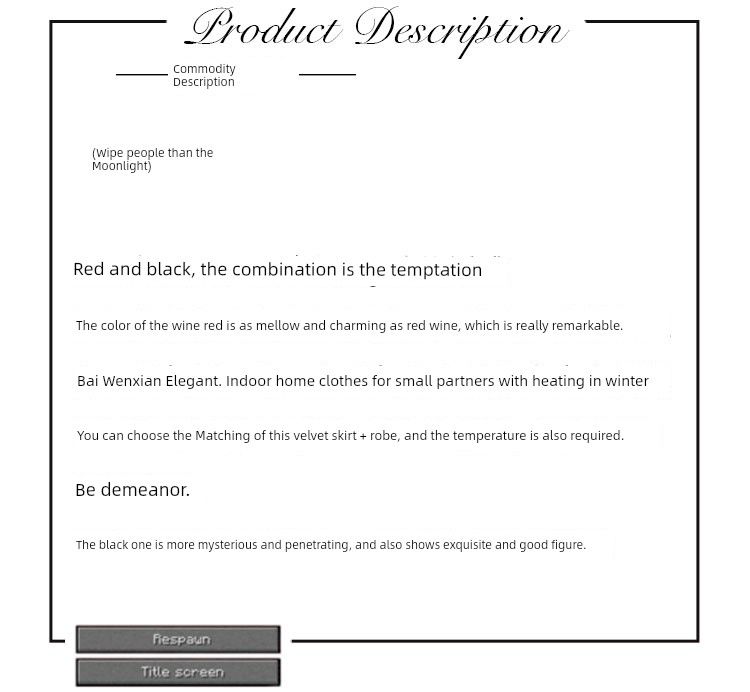 Product Description

Commodity Description

(Wipe people than the Moonlight)

Red and black, the combination is the temptation

The color of the wine red is as mellow and charming as red wine, which is really remarkable.

Bai Wenxian Elegant. Indoor home clothes for small partners with heating in winter

You can choose the Matching of this velvet skirt + robe, and the temperature is also required.

Be demeanor.

The black one is more mysterious and penetrating, and also shows exquisite and good figure.

Respawn

Title screen